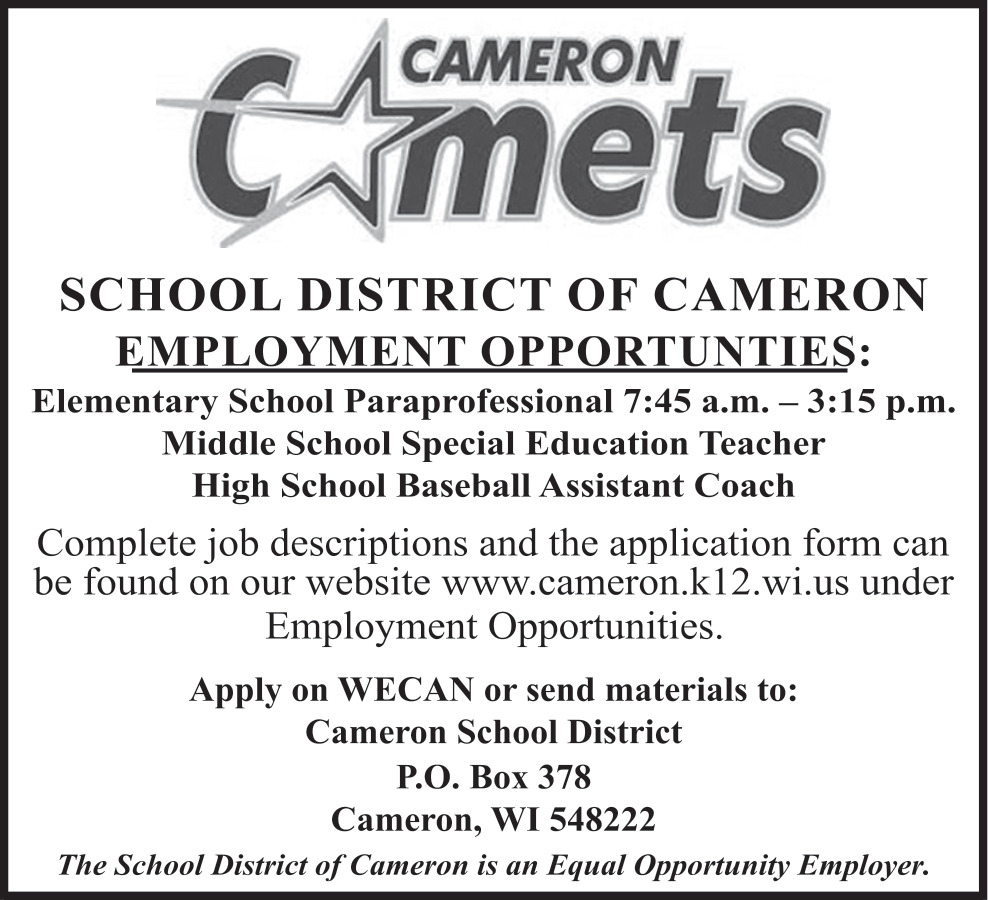 CAMERON
Comets

SCHOOL DISTRICT OF CAMERON
EMPLOYMENT OPPORTUNTIES:
Elementary School Paraprofessional 7:45 a.m. – 3:15 p.m.
Middle School Special Education Teacher
High School Baseball Assistant Coach

Complete job descriptions and the application form can be found on our website www.cameron.k12.wi.us under Employment Opportunities.

Apply on WECAN or send materials to:
Cameron School District
P.O. Box 378
Cameron, WI 548222

The School District of Cameron is an Equal Opportunity Employer.